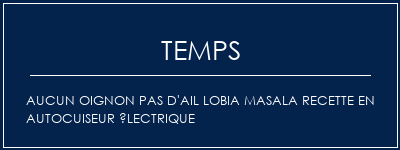 TEMPS

AUCUN OIGNON PAS D'AIL LOBIA MASALA RECETTE EN AUTOCUISEUR ?LECTRIQUE